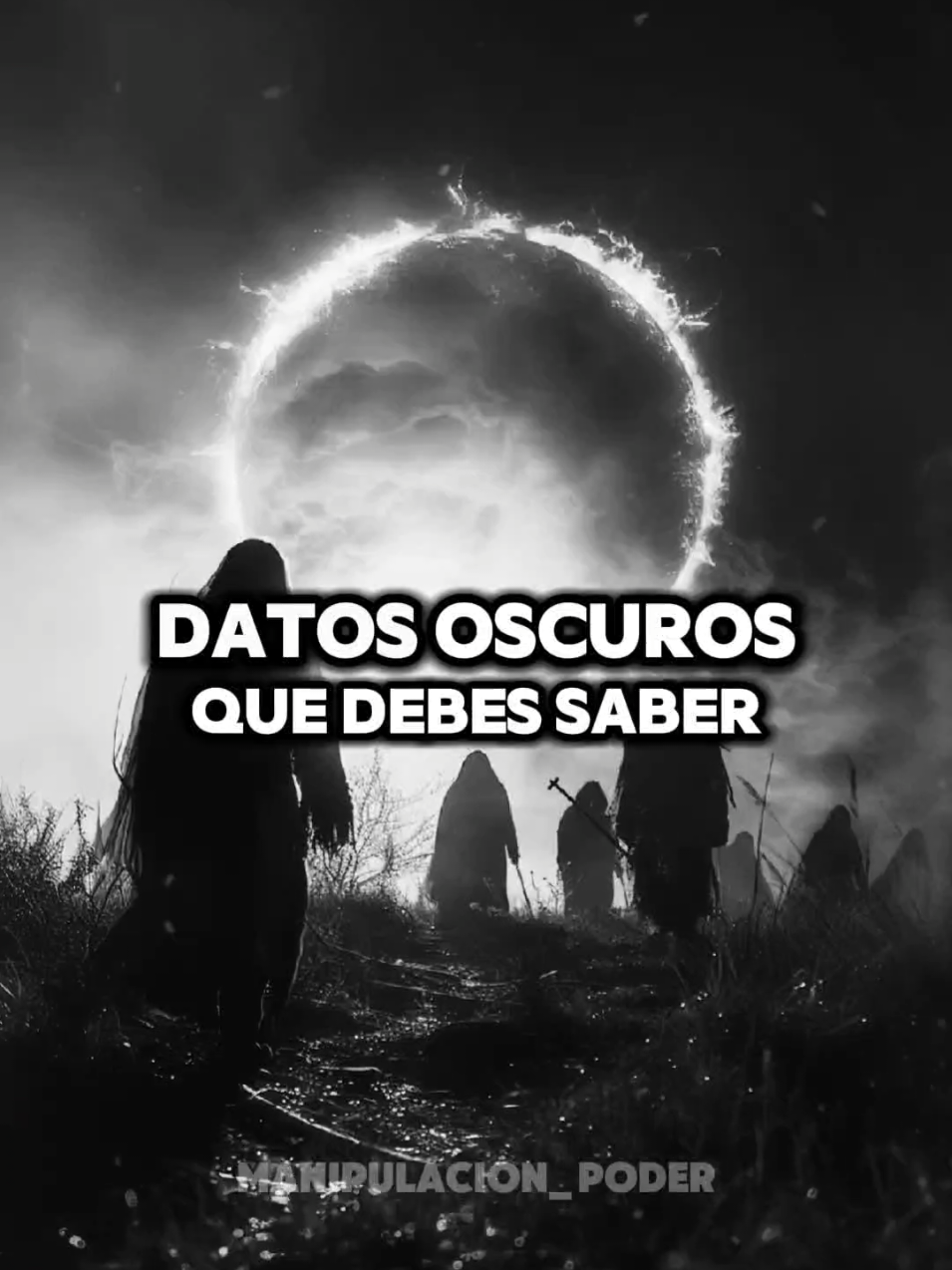 DATOS OSCUROS
QUE DEBES SABER

MANIPULACION_PODER